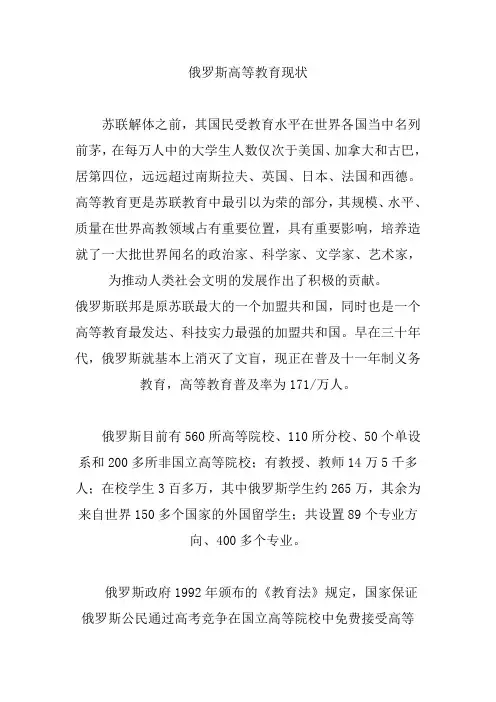 俄罗斯高等教育现状

苏联解体之前，其国民受教育水平在世界各国当中名列前茅，在每万人中的大学生人数仅次于美国、加拿大和古巴，居第四位，远远超过南斯拉夫、英国、日本、法国和西德。高等教育更是苏联教育中最引以为荣的部分，其规模、水平、质量在世界高教领域占有重要位置，具有重要影响，培养造就了一大批世界闻名的政治家、科学家、文学家、艺术家，为推动人类社会文明的发展作出了积极的贡献。

俄罗斯联邦是原苏联最大的一个加盟共和国，同时也是一个高等教育最发达、科技实力最强的加盟共和国。早在三十年代，俄罗斯就基本上消灭了文盲，现正在普及十一年制义务教育，高等教育普及率为171/万人。

俄罗斯目前有560所高等院校、110所分校、50个单设系和200多所非国立高等院校；有教授、教师14万5千多人；在校学生3百多万，其中俄罗斯学生约265万，其余为来自世界150多个国家的外国留学生；共设置89个专业方向、400多个专业。

俄罗斯政府1992年颁布的《教育法》规定，国家保证俄罗斯公民通过高考竞争在国立高等院校中免费接受高等